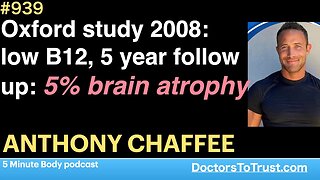 #939

Oxford study 2008: low B12, 5 year follow up: 5% brain atrophy

ANTHONY CHAFFEE

5 Minute Body podcast

DoctorsToTrust.com